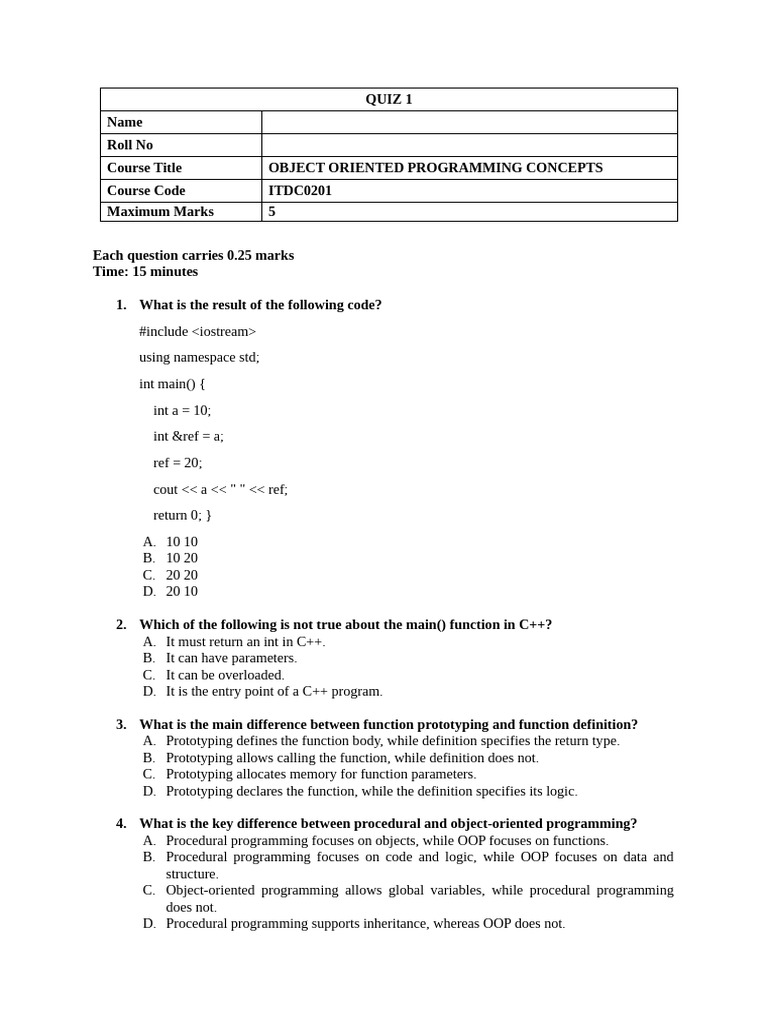 | QUIZ 1 | |
|---|---|
| Name | |
| Roll No | |
| Course Title | OBJECT ORIENTED PROGRAMMING CONCEPTS |
| Course Code | ITDC0201 |
| Maximum Marks | 5 |

Each question carries 0.25 marks
Time: 15 minutes

1. What is the result of the following code?

#include <iostream>

using namespace std;

int main() {

int a = 10;

int &ref = a;

ref = 20;

cout << a << " " << ref;

return 0; }

A. 10 10
B. 10 20
C. 20 20
D. 20 10

2. Which of the following is not true about the main() function in C++?
A. It must return an int in C++.
B. It can have parameters.
C. It can be overloaded.
D. It is the entry point of a C++ program.

3. What is the main difference between function prototyping and function definition?
A. Prototyping defines the function body, while definition specifies the return type.
B. Prototyping allows calling the function, while definition does not.
C. Prototyping allocates memory for function parameters.
D. Prototyping declares the function, while the definition specifies its logic.

4. What is the key difference between procedural and object-oriented programming?
A. Procedural programming focuses on objects, while OOP focuses on functions.
B. Procedural programming focuses on code and logic, while OOP focuses on data and structure.
C. Object-oriented programming allows global variables, while procedural programming does not.
D. Procedural programming supports inheritance, whereas OOP does not.